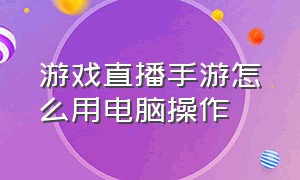 游戏直播手游怎么用电脑操作